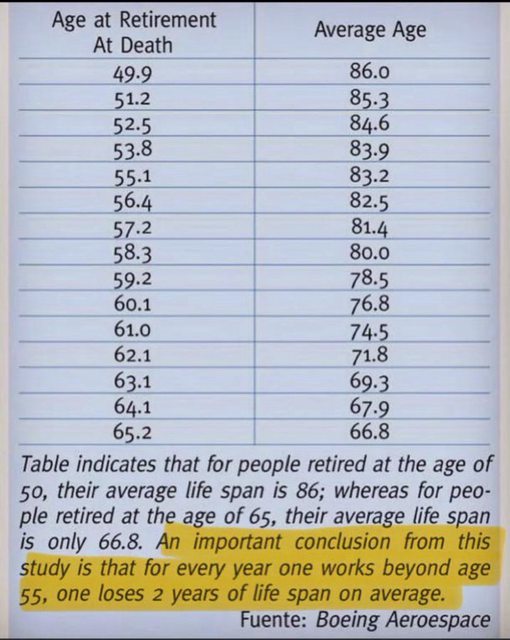 | Age at Retirement At Death | Average Age |
|---|---|
| 49.9 | 86.0 |
| 51.2 | 85.3 |
| 52.5 | 84.6 |
| 53.8 | 83.9 |
| 55.1 | 83.2 |
| 56.4 | 82.5 |
| 57.2 | 81.4 |
| 58.3 | 80.0 |
| 59.2 | 78.5 |
| 60.1 | 76.8 |
| 61.0 | 74.5 |
| 62.1 | 71.8 |
| 63.1 | 69.3 |
| 64.1 | 67.9 |
| 65.2 | 66.8 |

Table indicates that for people retired at the age of 50, their average life span is 86; whereas for people retired at the age of 65, their average life span is only 66.8. An important conclusion from this study is that for every year one works beyond age 55, one loses 2 years of life span on average.

Fuente: Boeing Aeroespace